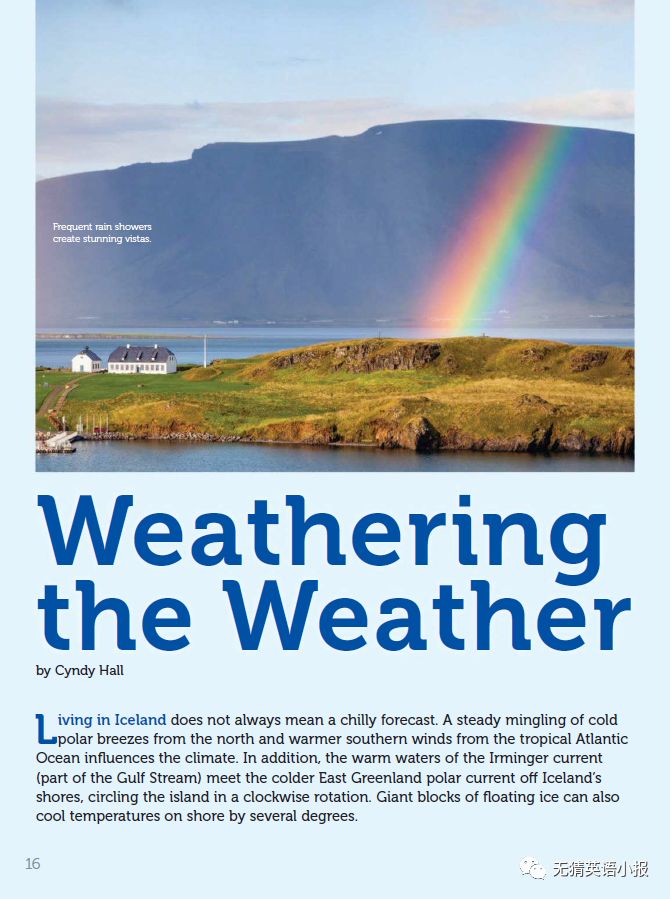 Frequent rain showers create stunning vistas.

Weathering the Weather

by Cyndy Hall

Living in Iceland does not always mean a chilly forecast. A steady mingling of cold polar breezes from the north and warmer southern winds from the tropical Atlantic Ocean influences the climate. In addition, the warm waters of the Irminger current (part of the Gulf Stream) meet the colder East Greenland polar current off Iceland's shores, circling the island in a clockwise rotation. Giant blocks of floating ice can also cool temperatures on shore by several degrees.

16

无猜英语小报